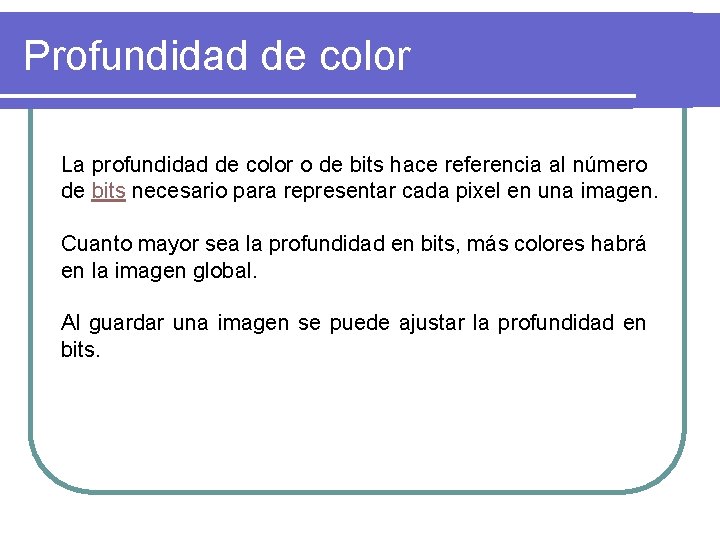 Profundidad de color

La profundidad de color o de bits hace referencia al número de bits necesario para representar cada pixel en una imagen.

Cuanto mayor sea la profundidad en bits, más colores habrá en la imagen global.

Al guardar una imagen se puede ajustar la profundidad en bits.